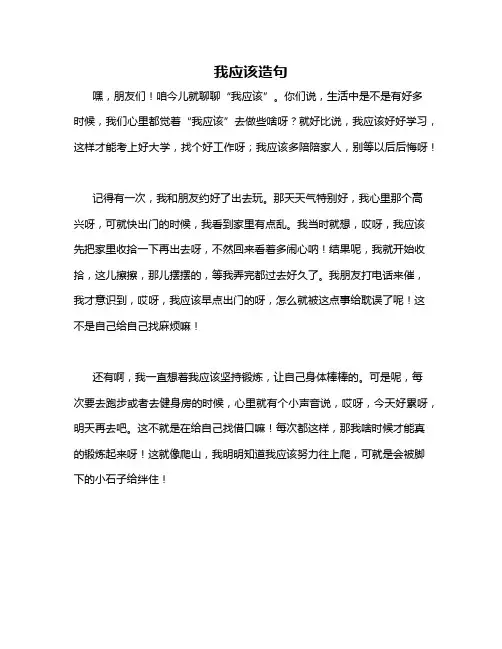 我应该造句

嘿，朋友们！咱今儿就聊聊“我应该”。你们说，生活中是不是有好多时候，我们心里都觉着“我应该”去做些啥呀？就好比说，我应该好好学习，这样才能考上好大学，找个好工作呀；我应该多陪陪家人，别等以后后悔呀！

记得有一次，我和朋友约好了出去玩。那天天气特别好，我心里那个高兴呀，可就快出门的时候，我看到家里有点乱。我当时就想，哎呀，我应该先把家里收拾一下再出去呀，不然回来看着多闹心呐！结果呢，我就开始收拾，这儿擦擦，那儿摆摆的，等我弄完都过去好久了。我朋友打电话来催，我才意识到，哎呀，我应该早点出门的呀，怎么就被这点事给耽误了呢！这不是自己给自己找麻烦嘛！

还有啊，我一直想着我应该坚持锻炼，让自己身体棒棒的。可是呢，每次要去跑步或者去健身房的时候，心里就有个小声音说，哎呀，今天好累呀，明天再去吧。这不就是在给自己找借口嘛！每次都这样，那我啥时候才能真的锻炼起来呀！这就像爬山，我明明知道我应该努力往上爬，可就是会被脚下的小石子给绊住！